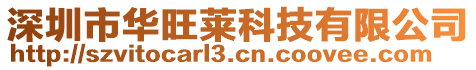 深圳市华旺莱科技有限公司
http://szvitocarl3.cn.coovee.com